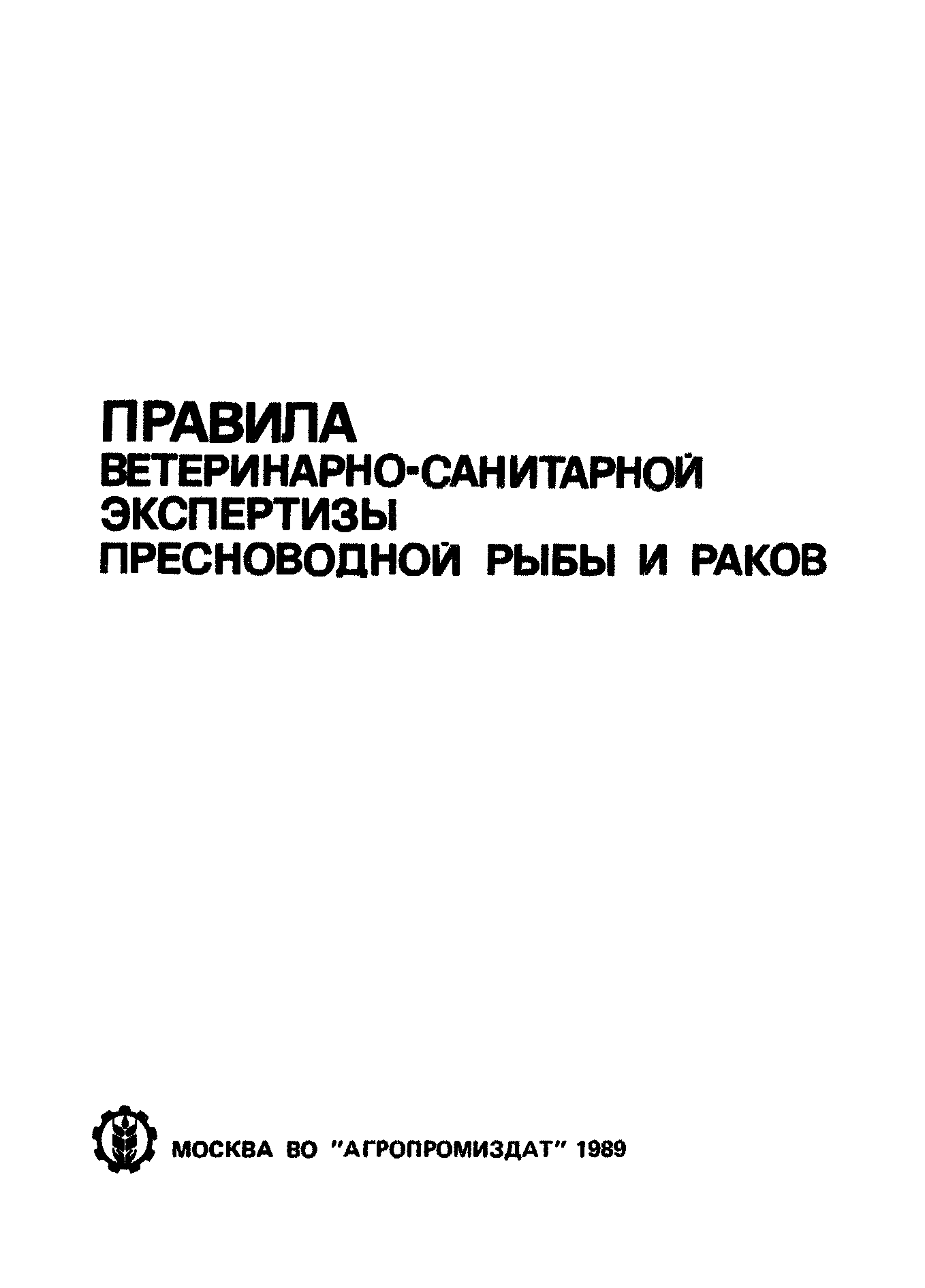 ПРАВИЛА
ВЕТЕРИНАРНО-САНИТАРНОЙ
ЭКСПЕРТИЗЫ
ПРЕСНОВОДНОЙ РЫБЫ И РАКОВ

МОСКВА ВО "АГРОПРОМИЗДАТ" 1989